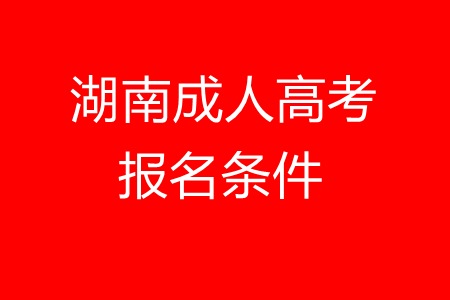 湖南成人高考
报名条件